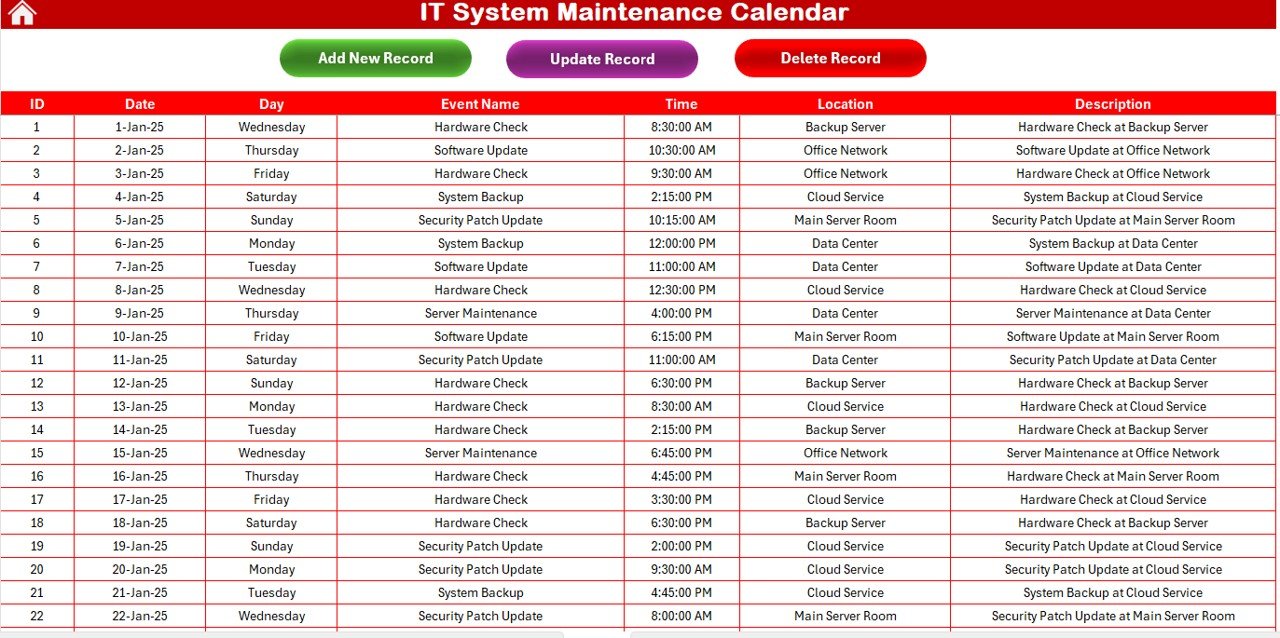 IT System Maintenance Calendar

Add New Record

Update Record

Delete Record

| ID | Date | Day | Event Name | Time | Location | Description |
|---|---|---|---|---|---|---|
| 1 | 1-Jan-25 | Wednesday | Hardware Check | 8:30:00 AM | Backup Server | Hardware Check at Backup Server |
| 2 | 2-Jan-25 | Thursday | Software Update | 10:30:00 AM | Office Network | Software Update at Office Network |
| 3 | 3-Jan-25 | Friday | Hardware Check | 9:30:00 AM | Office Network | Hardware Check at Office Network |
| 4 | 4-Jan-25 | Saturday | System Backup | 2:15:00 PM | Cloud Service | System Backup at Cloud Service |
| 5 | 5-Jan-25 | Sunday | Security Patch Update | 10:15:00 AM | Main Server Room | Security Patch Update at Main Server Room |
| 6 | 6-Jan-25 | Monday | System Backup | 12:00:00 PM | Data Center | System Backup at Data Center |
| 7 | 7-Jan-25 | Tuesday | Software Update | 11:00:00 AM | Data Center | Software Update at Data Center |
| 8 | 8-Jan-25 | Wednesday | Hardware Check | 12:30:00 PM | Cloud Service | Hardware Check at Cloud Service |
| 9 | 9-Jan-25 | Thursday | Server Maintenance | 4:00:00 PM | Data Center | Server Maintenance at Data Center |
| 10 | 10-Jan-25 | Friday | Software Update | 6:15:00 PM | Main Server Room | Software Update at Main Server Room |
| 11 | 11-Jan-25 | Saturday | Security Patch Update | 11:00:00 AM | Data Center | Security Patch Update at Data Center |
| 12 | 12-Jan-25 | Sunday | Hardware Check | 6:30:00 PM | Backup Server | Hardware Check at Backup Server |
| 13 | 13-Jan-25 | Monday | Hardware Check | 8:30:00 AM | Cloud Service | Hardware Check at Cloud Service |
| 14 | 14-Jan-25 | Tuesday | Hardware Check | 2:15:00 PM | Backup Server | Hardware Check at Backup Server |
| 15 | 15-Jan-25 | Wednesday | Server Maintenance | 6:45:00 PM | Office Network | Server Maintenance at Office Network |
| 16 | 16-Jan-25 | Thursday | Hardware Check | 4:45:00 PM | Main Server Room | Hardware Check at Main Server Room |
| 17 | 17-Jan-25 | Friday | Hardware Check | 3:30:00 PM | Cloud Service | Hardware Check at Cloud Service |
| 18 | 18-Jan-25 | Saturday | Hardware Check | 6:30:00 PM | Backup Server | Hardware Check at Backup Server |
| 19 | 19-Jan-25 | Sunday | Security Patch Update | 2:00:00 PM | Cloud Service | Security Patch Update at Cloud Service |
| 20 | 20-Jan-25 | Monday | Security Patch Update | 9:30:00 AM | Cloud Service | Security Patch Update at Cloud Service |
| 21 | 21-Jan-25 | Tuesday | System Backup | 4:45:00 PM | Cloud Service | System Backup at Cloud Service |
| 22 | 22-Jan-25 | Wednesday | Security Patch Update | 8:00:00 AM | Main Server Room | Security Patch Update at Main Server Room |